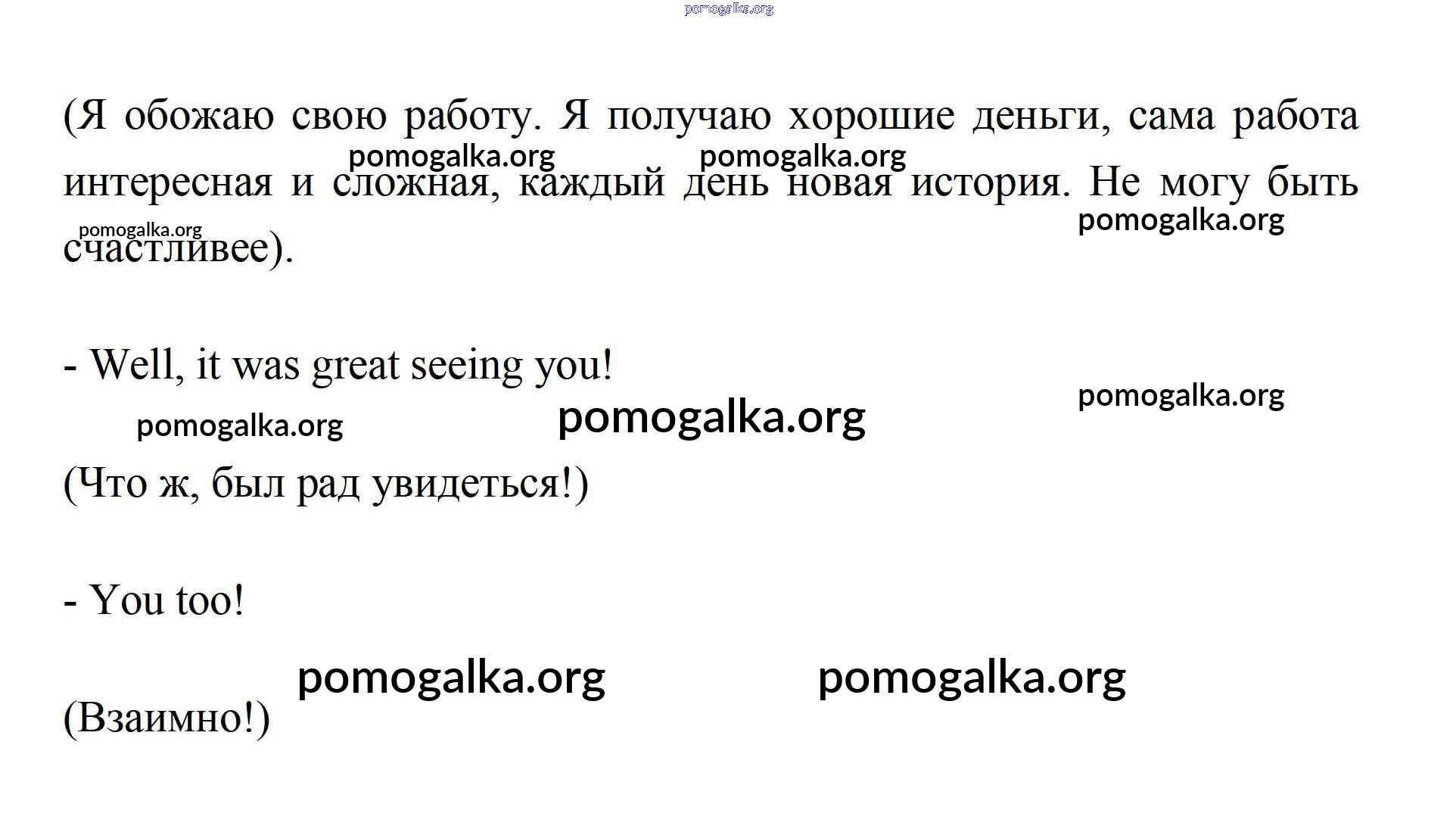 (Я обожаю свою работу. Я получаю хорошие деньги, сама работа интересная и сложная, каждый день новая история. Не могу быть счастливее).

- Well, it was great seeing you!

(Что ж, был рад увидеться!)

- You too!

(Взаимно!)

pomogalka.org